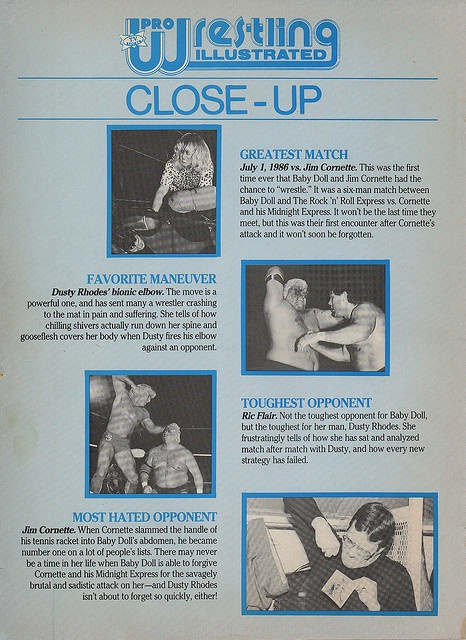 PRO Wrestling ILLUSTRATED

CLOSE-UP

GREATEST MATCH
July 1, 1986 vs. Jim Cornette. This was the first time ever that Baby Doll and Jim Cornette had the chance to "wrestle." It was a six-man match between Baby Doll and The Rock 'n' Roll Express vs. Cornette and his Midnight Express. It won't be the last time they meet, but this was their first encounter after Cornette's attack and it won't soon be forgotten.

FAVORITE MANEUVER
Dusty Rhodes' bionic elbow. The move is a powerful one, and has sent many a wrestler crashing to the mat in pain and suffering. She tells of how chilling shivers actually run down her spine and gooseflesh covers her body when Dusty fires his elbow against an opponent.

TOUGHEST OPPONENT
Ric Flair. Not the toughest opponent for Baby Doll, but the toughest for her man, Dusty Rhodes. She frustratingly tells of how she has sat and analyzed match after match with Dusty, and how every new strategy has failed.

MOST HATED OPPONENT
Jim Cornette. When Cornette slammed the handle of his tennis racket into Baby Doll's abdomen, he became number one on a lot of people's lists. There may never be a time in her life when Baby Doll is able to forgive Cornette and his Midnight Express for the savagely brutal and sadistic attack on her—and Dusty Rhodes isn't about to forget so quickly, either!